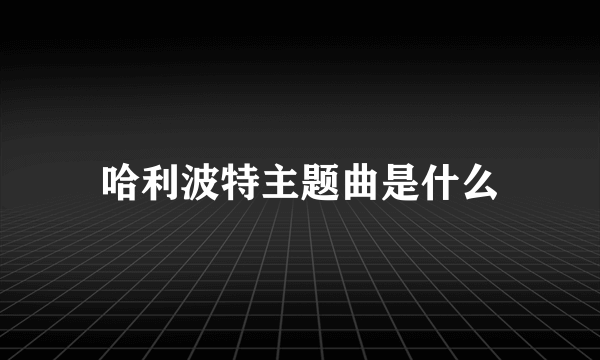 哈利波特主题曲是什么